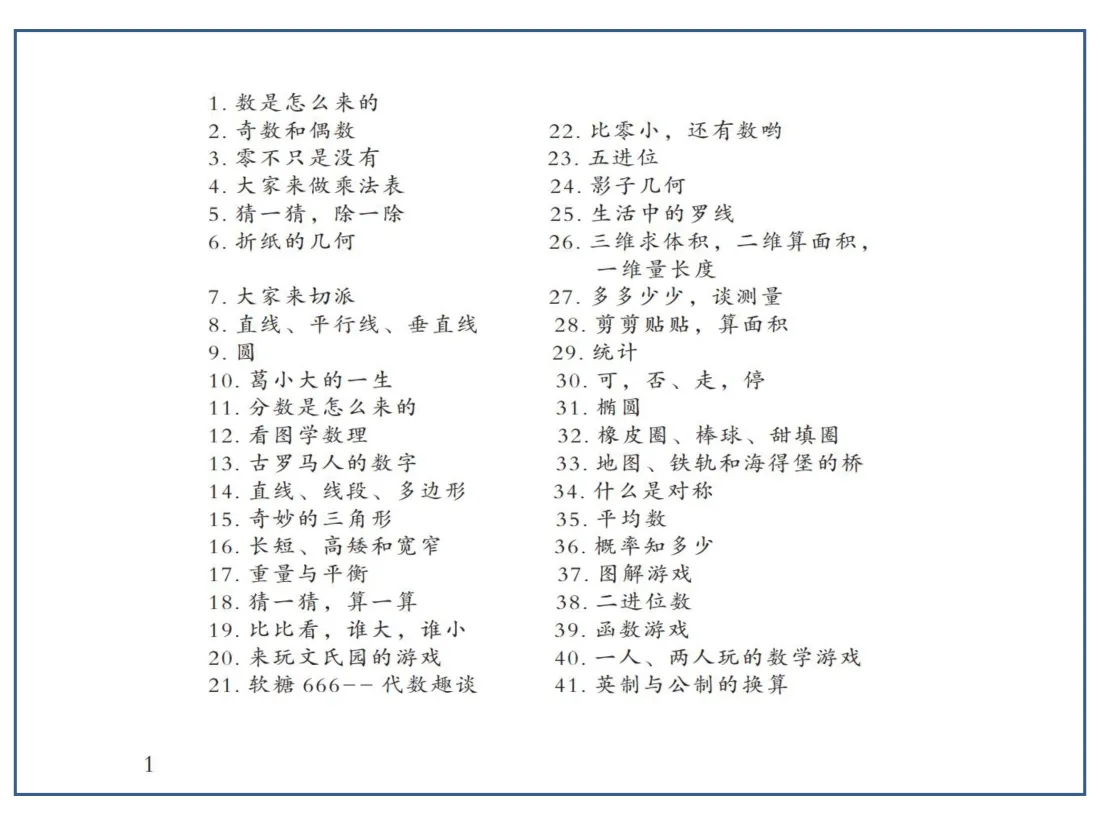 1. 数是怎么来的
2. 奇数和偶数
3. 零不只是没有
4. 大家来做乘法表
5. 猜一猜，除一除
6. 折纸的几何
7. 大家来切派
8. 直线、平行线、垂直线
9. 圆
10. 葛小大的一生
11. 分数是怎么来的
12. 看图学数理
13. 古罗马人的数字
14. 直线、线段、多边形
15. 奇妙的三角形
16. 长短、高矮和宽窄
17. 重量与平衡
18. 猜一猜，算一算
19. 比比看，谁大，谁小
20. 来玩文氏园的游戏
21. 软糖 666-- 代数趣谈

22. 比零小，还有数哟
23. 五进位
24. 影子几何
25. 生活中的罗线
26. 三维求体积，二维算面积，一维量长度
27. 多多少少，谈测量
28. 剪剪贴贴，算面积
29. 统计
30. 可，否、走，停
31. 椭圆
32. 橡皮圈、棒球、甜填圈
33. 地图、铁轨和海得堡的桥
34. 什么是对称
35. 平均数
36. 概率知多少
37. 图解游戏
38. 二进位数
39. 函数游戏
40. 一人、两人玩的数学游戏
41. 英制与公制的换算

1